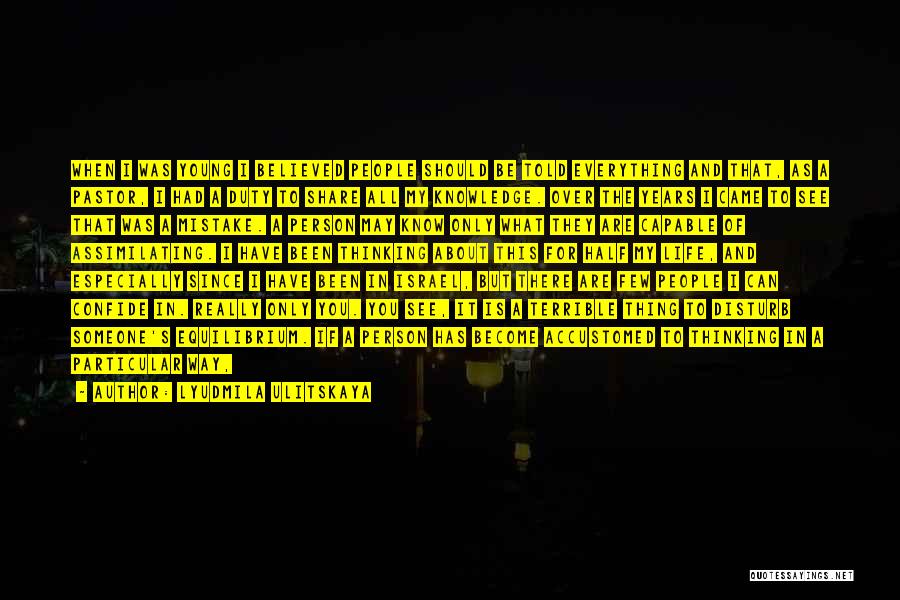 WHEN I WAS YOUNG I BELIEVED PEOPLE SHOULD BE TOLD EVERYTHING AND THAT, AS A PASTOR, I HAD A DUTY TO SHARE ALL MY KNOWLEDGE. OVER THE YEARS I CAME TO SEE THAT WAS A MISTAKE. A PERSON MAY KNOW ONLY WHAT THEY ARE CAPABLE OF ASSIMILATING. I HAVE BEEN THINKING ABOUT THIS FOR HALF MY LIFE, AND ESPECIALLY SINCE I HAVE BEEN IN ISRAEL, BUT THERE ARE FEW PEOPLE I CAN CONFIDE IN. REALLY ONLY YOU. YOU SEE, IT IS A TERRIBLE THING TO DISTURB SOMEONE'S EQUILIBRIUM. IF A PERSON HAS BECOME ACCUSTOMED TO THINKING IN A PARTICULAR WAY,

- AUTHOR: LYUDMILA ULITSKAYA

QUOTESSAYINGS.NET